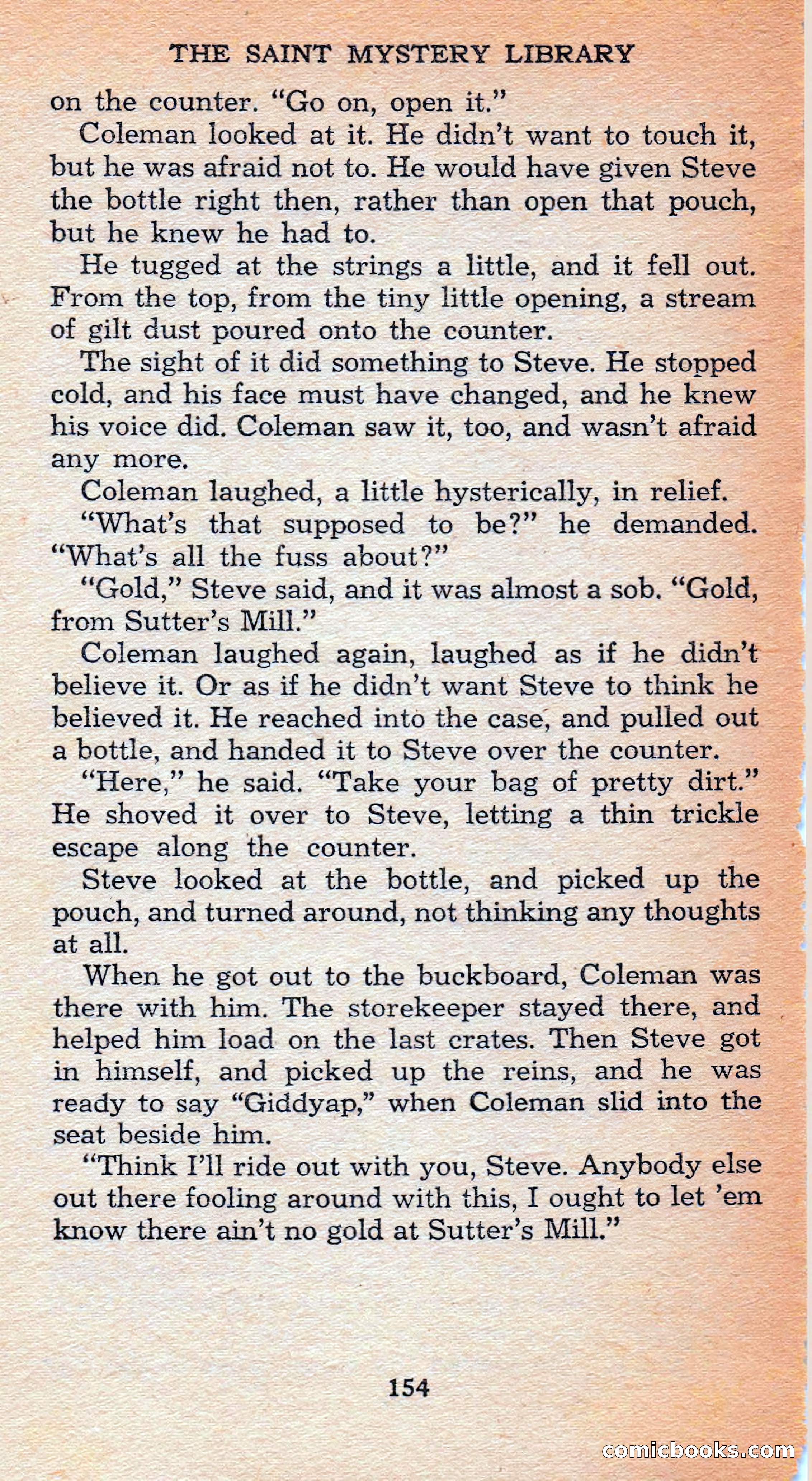 THE SAINT MYSTERY LIBRARY

on the counter. "Go on, open it."

Coleman looked at it. He didn't want to touch it, but he was afraid not to. He would have given Steve the bottle right then, rather than open that pouch, but he knew he had to.

He tugged at the strings a little, and it fell out. From the top, from the tiny little opening, a stream of gilt dust poured onto the counter.

The sight of it did something to Steve. He stopped cold, and his face must have changed, and he knew his voice did. Coleman saw it, too, and wasn't afraid any more.

Coleman laughed, a little hysterically, in relief.

"What's that supposed to be?" he demanded. "What's all the fuss about?"

"Gold," Steve said, and it was almost a sob. "Gold, from Sutter's Mill."

Coleman laughed again, laughed as if he didn't believe it. Or as if he didn't want Steve to think he believed it. He reached into the case, and pulled out a bottle, and handed it to Steve over the counter.

"Here," he said. "Take your bag of pretty dirt." He shoved it over to Steve, letting a thin trickle escape along the counter.

Steve looked at the bottle, and picked up the pouch, and turned around, not thinking any thoughts at all.

When he got out to the buckboard, Coleman was there with him. The storekeeper stayed there, and helped him load on the last crates. Then Steve got in himself, and picked up the reins, and he was ready to say "Giddyap," when Coleman slid into the seat beside him.

"Think I'll ride out with you, Steve. Anybody else out there fooling around with this, I ought to let 'em know there ain't no gold at Sutter's Mill."

154

comicbooks.com